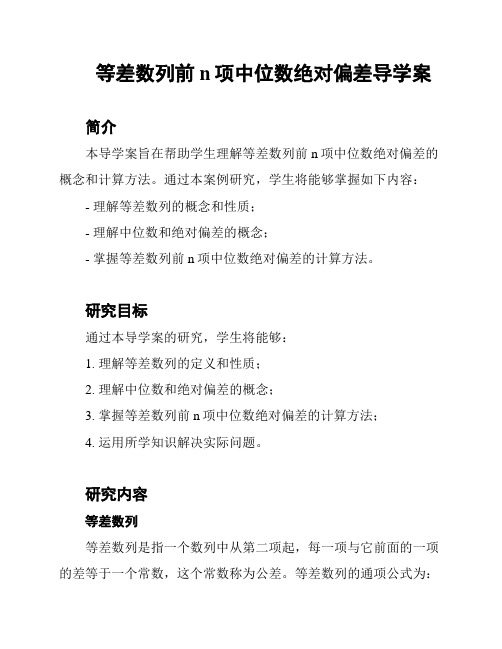 等差数列前 n 项中位数绝对偏差导学案

简介

本导学案旨在帮助学生理解等差数列前 n 项中位数绝对偏差的概念和计算方法。通过本案例研究，学生将能够掌握如下内容：

- 理解等差数列的概念和性质；

- 理解中位数和绝对偏差的概念；

- 掌握等差数列前 n 项中位数绝对偏差的计算方法。

研究目标

通过本导学案的研究，学生将能够：

1. 理解等差数列的定义和性质；

2. 理解中位数和绝对偏差的概念；

3. 掌握等差数列前 n 项中位数绝对偏差的计算方法；

4. 运用所学知识解决实际问题。

研究内容

等差数列

等差数列是指一个数列中从第二项起，每一项与它前面的一项的差等于一个常数，这个常数称为公差。等差数列的通项公式为：